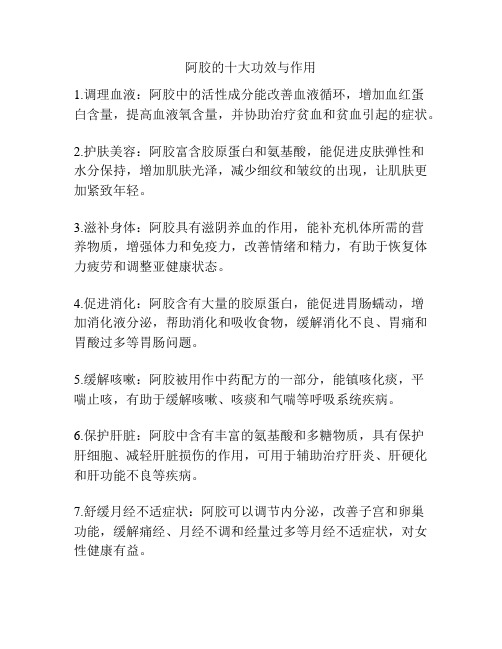 阿胶的十大功效与作用

1.调理血液：阿胶中的活性成分能改善血液循环，增加血红蛋白含量，提高血液氧含量，并协助治疗贫血和贫血引起的症状。

2.护肤美容：阿胶富含胶原蛋白和氨基酸，能促进皮肤弹性和水分保持，增加肌肤光泽，减少细纹和皱纹的出现，让肌肤更加紧致年轻。

3.滋补身体：阿胶具有滋阴养血的作用，能补充机体所需的营养物质，增强体力和免疫力，改善情绪和精力，有助于恢复体力疲劳和调整亚健康状态。

4.促进消化：阿胶含有大量的胶原蛋白，能促进胃肠蠕动，增加消化液分泌，帮助消化和吸收食物，缓解消化不良、胃痛和胃酸过多等胃肠问题。

5.缓解咳嗽：阿胶被用作中药配方的一部分，能镇咳化痰，平喘止咳，有助于缓解咳嗽、咳痰和气喘等呼吸系统疾病。

6.保护肝脏：阿胶中含有丰富的氨基酸和多糖物质，具有保护肝细胞、减轻肝脏损伤的作用，可用于辅助治疗肝炎、肝硬化和肝功能不良等疾病。

7.舒缓月经不适症状：阿胶可以调节内分泌，改善子宫和卵巢功能，缓解痛经、月经不调和经量过多等月经不适症状，对女性健康有益。